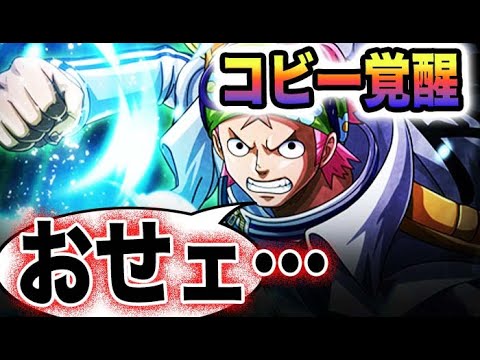 コビー覚醒

おせェ…